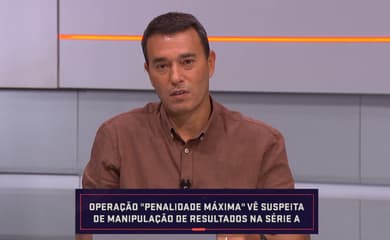 OPERAÇÃO "PENALIDADE MÁXIMA" VÊ SUSPEITA DE MANIPULAÇÃO DE RESULTADOS NA SÉRIE A